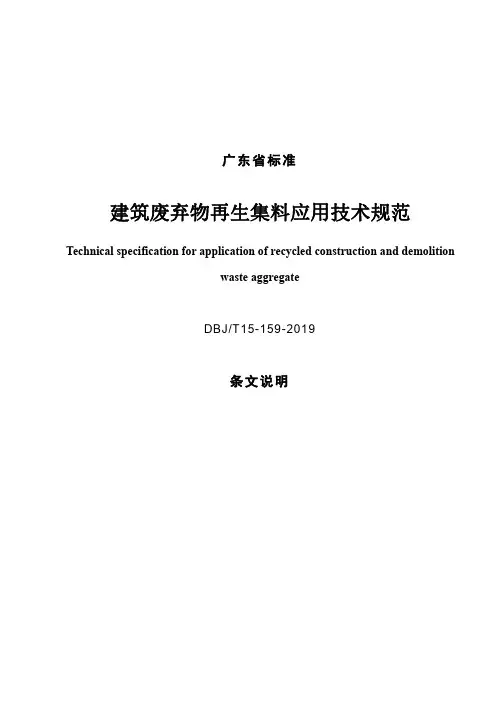 广东省标准

建筑废弃物再生集料应用技术规范

Technical specification for application of recycled construction and demolition waste aggregate

DBJ/T15-159-2019

条文说明